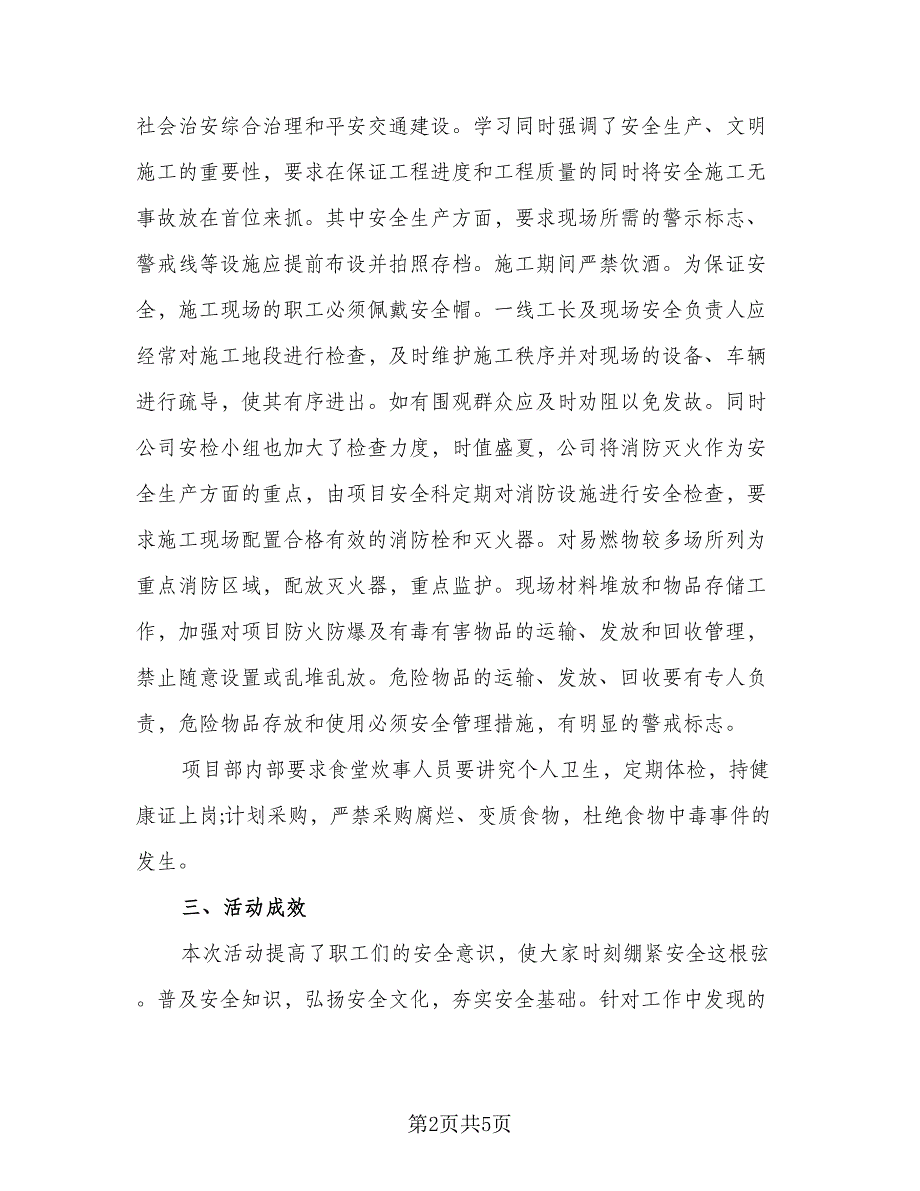 社会治安综合治理和平安交通建设。学习同时强调了安全生产、文明施工的重要性，要求在保证工程进度和工程质量的同时将安全施工无事故放在首位来抓。其中安全生产方面，要求现场所需的警示标志、警戒线等设施应提前布设并拍照存档。施工期间严禁饮酒。为保证安全，施工现场的职工必须佩戴安全帽。一线工长及现场安全负责人应经常对施工地段进行检查，及时维护施工秩序并对现场的设备、车辆进行疏导，使其有序进出。如有围观群众应及时劝阻以免发故。同时公司安检小组也加大了检查力度，时值盛夏，公司将消防灭火作为安全生产方面的重点，由项目安全科定期对消防设施进行安全检查，要求施工现场配置合格有效的消防栓和灭火器。对易燃物较多场所列为重点消防区域，配放灭火器，重点监护。现场材料堆放和物品存储工作，加强对项目防火防爆及有毒有害物品的运输、发放和回收管理，禁止随意设置或乱堆乱放。危险物品的运输、发放、回收要有专人负责，危险物品存放和使用必须安全管理措施，有明显的警戒标志。

项目部内部要求食堂炊事人员要讲究个人卫生，定期体检，持健康证上岗;计划采购，严禁采购腐烂、变质食物，杜绝食物中毒事件的发生。

三、活动成效

本次活动提高了职工们的安全意识，使大家时刻绷紧安全这根弦。普及安全知识，弘扬安全文化，夯实安全基础。针对工作中发现的

第2页共5页